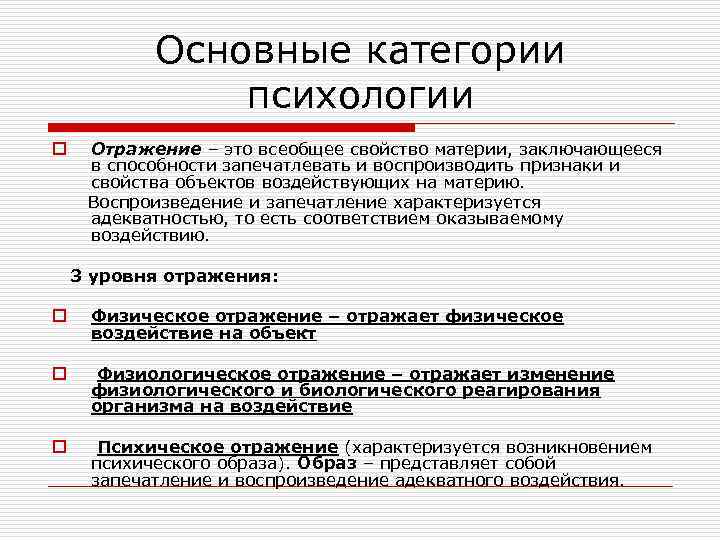 Основные категории психологии

Отражение – это всеобщее свойство материи, заключающееся в способности запечатлевать и воспроизводить признаки и свойства объектов воздействующих на материю.

Воспроизведение и запечатление характеризуется адекватностью, то есть соответствием оказываемому воздействию.

3 уровня отражения:

Физическое отражение – отражает физическое воздействие на объект

Физиологическое отражение – отражает изменение физиологического и биологического реагирования организма на воздействие

Психическое отражение (характеризуется возникновением психического образа). Образ – представляет собой запечатление и воспроизведение адекватного воздействия.